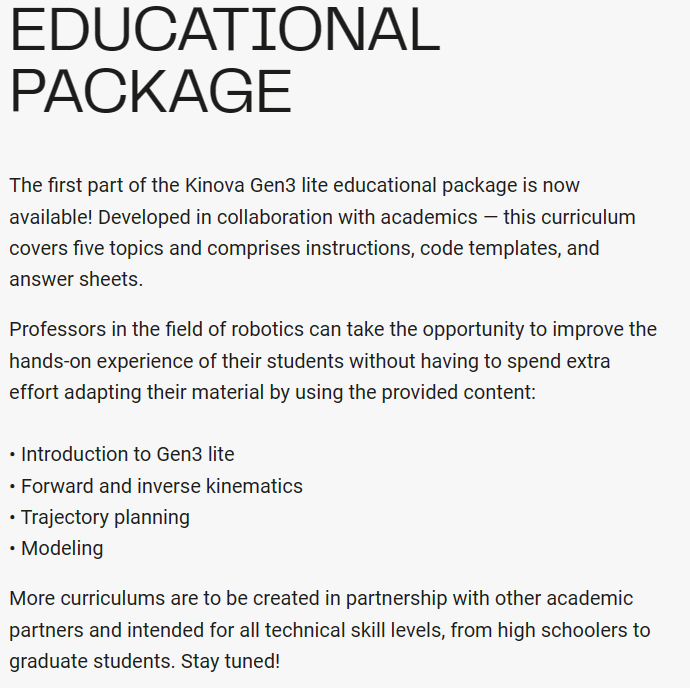 EDUCATIONAL PACKAGE

The first part of the Kinova Gen3 lite educational package is now available! Developed in collaboration with academics — this curriculum covers five topics and comprises instructions, code templates, and answer sheets.

Professors in the field of robotics can take the opportunity to improve the hands-on experience of their students without having to spend extra effort adapting their material by using the provided content:

• Introduction to Gen3 lite
• Forward and inverse kinematics
• Trajectory planning
• Modeling

More curriculums are to be created in partnership with other academic partners and intended for all technical skill levels, from high schoolers to graduate students. Stay tuned!